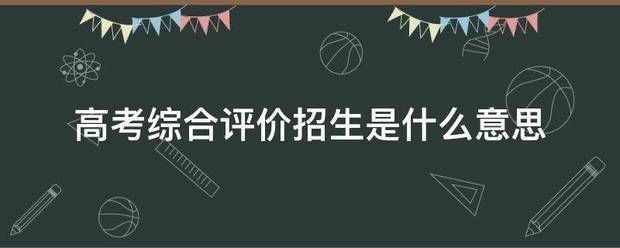 高考综合评价招生是什么意思